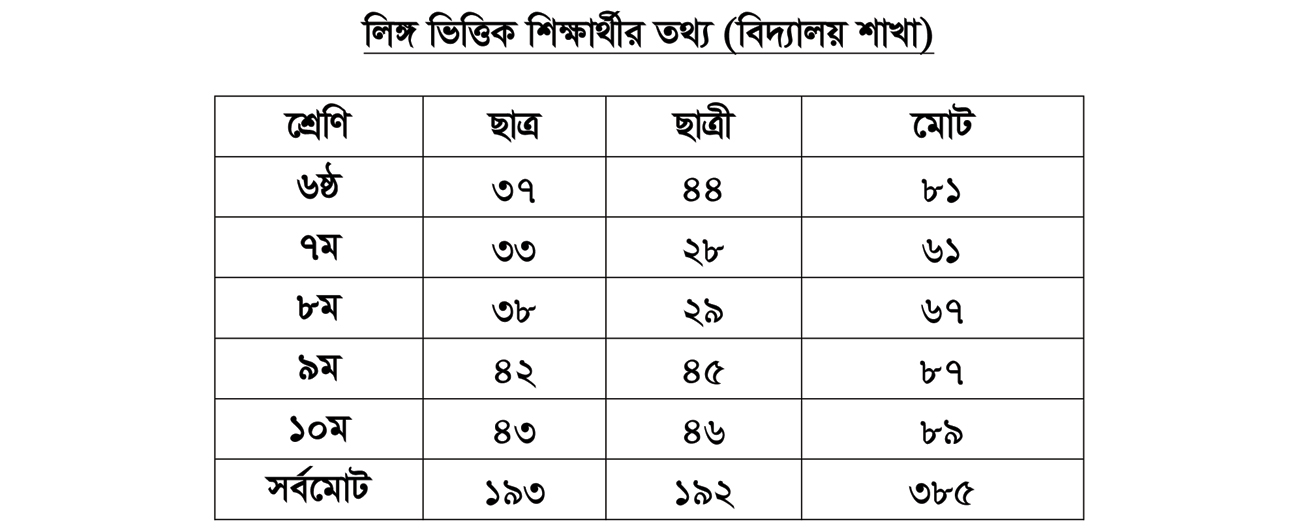 লিঙ্গ ভিত্তিক শিক্ষার্থীর তথ্য (বিদ্যালয় শাখা)

| শ্রেণি | ছাত্র | ছাত্রী | মোট |
|---|---|---|---|
| ৬ষ্ঠ | ৩৭ | ৪৪ | ৮১ |
| ৭ম | ৩৩ | ২৮ | ৬১ |
| ৮ম | ৩৮ | ২৯ | ৬৭ |
| ৯ম | ৪২ | ৪৫ | ৮৭ |
| ১০ম | ৪৩ | ৪৬ | ৮৯ |
| সর্বমোট | ১৯৩ | ১৯২ | ৩৮৫ |